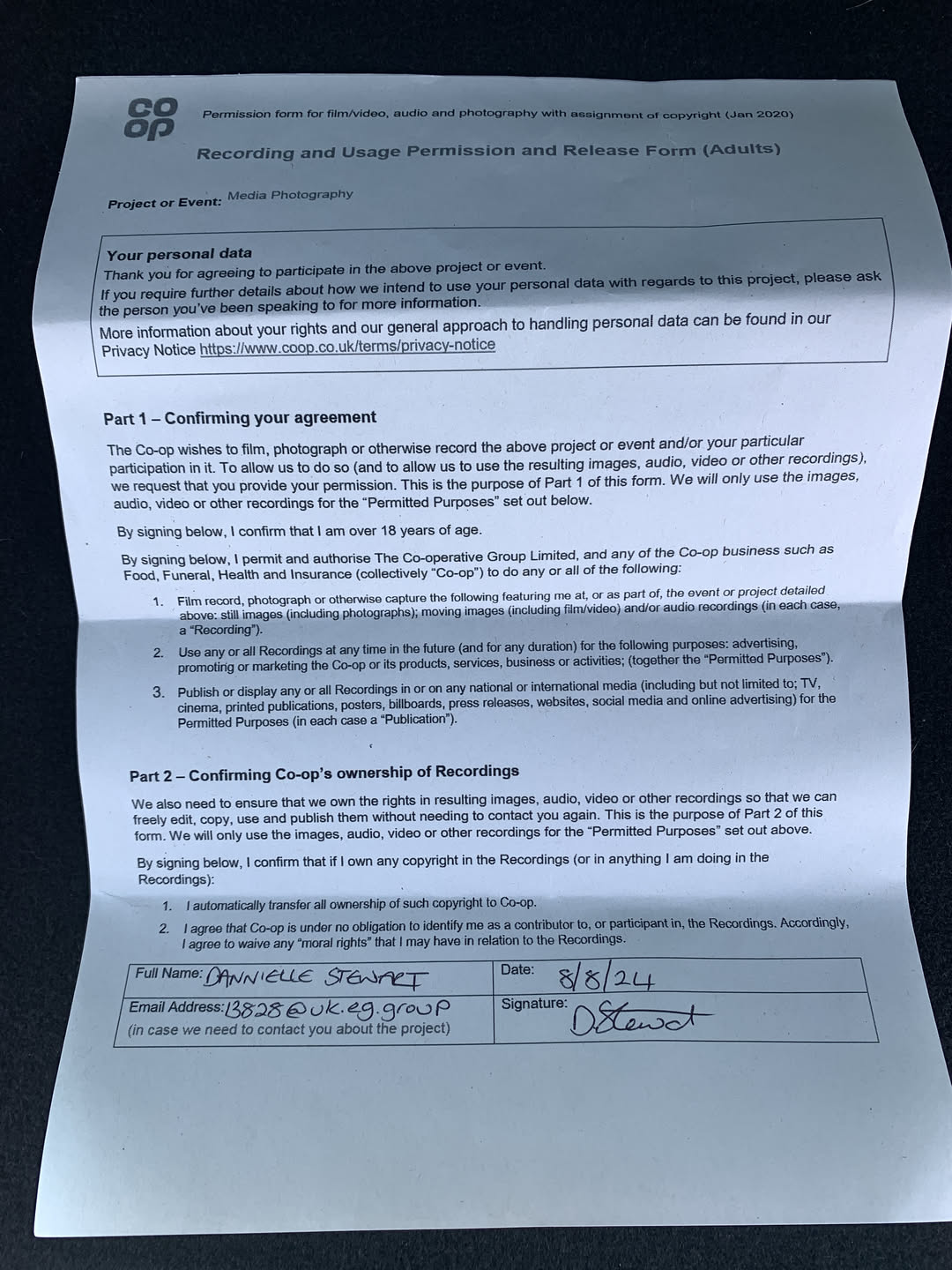 co
op

Permission form for film/video, audio and photography with assignment of copyright (Jan 2020)

Recording and Usage Permission and Release Form (Adults)

Project or Event: Media Photography

Your personal data
Thank you for agreeing to participate in the above project or event.
If you require further details about how we intend to use your personal data with regards to this project, please ask the person you've been speaking to for more information.
More information about your rights and our general approach to handling personal data can be found in our Privacy Notice https://www.coop.co.uk/terms/privacy-notice

Part 1 – Confirming your agreement

The Co-op wishes to film, photograph or otherwise record the above project or event and/or your particular participation in it. To allow us to do so (and to allow us to use the resulting images, audio, video or other recordings), we request that you provide your permission. This is the purpose of Part 1 of this form. We will only use the images, audio, video or other recordings for the "Permitted Purposes" set out below.

By signing below, I confirm that I am over 18 years of age.

By signing below, I permit and authorise The Co-operative Group Limited, and any of the Co-op business such as Food, Funeral, Health and Insurance (collectively "Co-op") to do any or all of the following:

1. Film record, photograph or otherwise capture the following featuring me at, or as part of, the event or project detailed above: still images (including photographs); moving images (including film/video) and/or audio recordings (in each case, a "Recording").
2. Use any or all Recordings at any time in the future (and for any duration) for the following purposes: advertising, promoting or marketing the Co-op or its products, services, business or activities; (together the "Permitted Purposes").
3. Publish or display any or all Recordings in or on any national or international media (including but not limited to; TV, cinema, printed publications, posters, billboards, press releases, websites, social media and online advertising) for the Permitted Purposes (in each case a "Publication").

Part 2 – Confirming Co-op's ownership of Recordings

We also need to ensure that we own the rights in resulting images, audio, video or other recordings so that we can freely edit, copy, use and publish them without needing to contact you again. This is the purpose of Part 2 of this form. We will only use the images, audio, video or other recordings for the "Permitted Purposes" set out above.

By signing below, I confirm that if I own any copyright in the Recordings (or in anything I am doing in the Recordings):

1. I automatically transfer all ownership of such copyright to Co-op.
2. I agree that Co-op is under no obligation to identify me as a contributor to, or participant in, the Recordings. Accordingly, I agree to waive any "moral rights" that I may have in relation to the Recordings.

| Full Name: DANNIELLE STEWART | Date: 8/8/24 |
|---|---|
| Email Address: 13828@uk.eg.group (in case we need to contact you about the project) | Signature: DStewart |